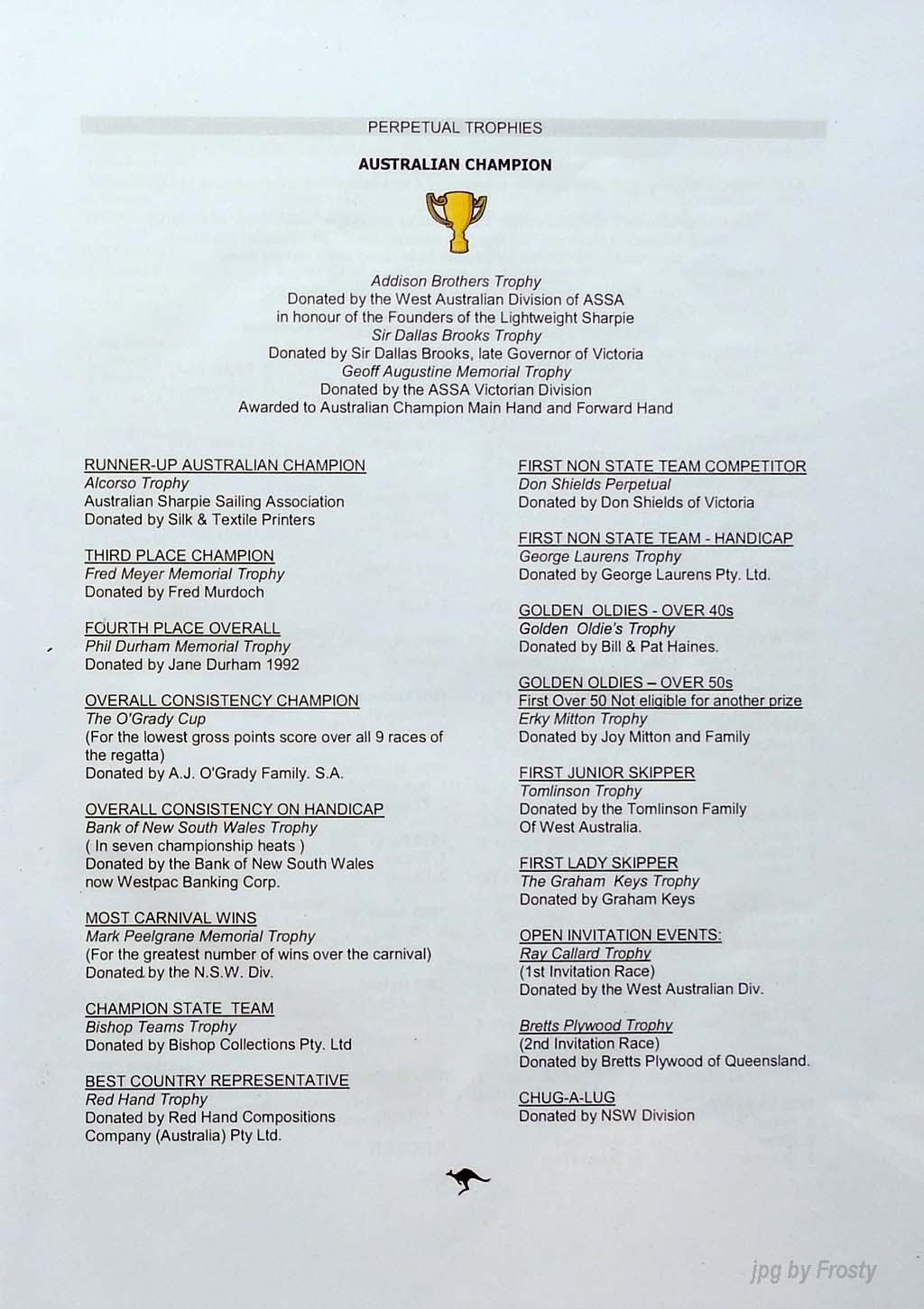 PERPETUAL TROPHIES

AUSTRALIAN CHAMPION

Addison Brothers Trophy
Donated by the West Australian Division of ASSA
in honour of the Founders of the Lightweight Sharpie
Sir Dallas Brooks Trophy
Donated by Sir Dallas Brooks, late Governor of Victoria
Geoff Augustine Memorial Trophy
Donated by the ASSA Victorian Division
Awarded to Australian Champion Main Hand and Forward Hand

RUNNER-UP AUSTRALIAN CHAMPION
Alcorso Trophy
Australian Sharpie Sailing Association
Donated by Silk & Textile Printers

THIRD PLACE CHAMPION
Fred Meyer Memorial Trophy
Donated by Fred Murdoch

FOURTH PLACE OVERALL
Phil Durham Memorial Trophy
Donated by Jane Durham 1992

OVERALL CONSISTENCY CHAMPION
The O'Grady Cup
(For the lowest gross points score over all 9 races of the regatta)
Donated by A.J. O'Grady Family. S.A.

OVERALL CONSISTENCY ON HANDICAP
Bank of New South Wales Trophy
( In seven championship heats )
Donated by the Bank of New South Wales
now Westpac Banking Corp.

MOST CARNIVAL WINS
Mark Peelgrane Memorial Trophy
(For the greatest number of wins over the carnival)
Donated by the N.S.W. Div.

CHAMPION STATE TEAM
Bishop Teams Trophy
Donated by Bishop Collections Pty. Ltd

BEST COUNTRY REPRESENTATIVE
Red Hand Trophy
Donated by Red Hand Compositions
Company (Australia) Pty Ltd.

FIRST NON STATE TEAM COMPETITOR
Don Shields Perpetual
Donated by Don Shields of Victoria

FIRST NON STATE TEAM - HANDICAP
George Laurens Trophy
Donated by George Laurens Pty. Ltd.

GOLDEN OLDIES - OVER 40s
Golden Oldie's Trophy
Donated by Bill & Pat Haines.

GOLDEN OLDIES – OVER 50s
First Over 50 Not eligible for another prize
Erky Mitton Trophy
Donated by Joy Mitton and Family

FIRST JUNIOR SKIPPER
Tomlinson Trophy
Donated by the Tomlinson Family
Of West Australia.

FIRST LADY SKIPPER
The Graham Keys Trophy
Donated by Graham Keys

OPEN INVITATION EVENTS:
Ray Callard Trophy
(1st Invitation Race)
Donated by the West Australian Div.

Bretts Plywood Trophy
(2nd Invitation Race)
Donated by Bretts Plywood of Queensland.

CHUG-A-LUG
Donated by NSW Division

jpg by Frosty